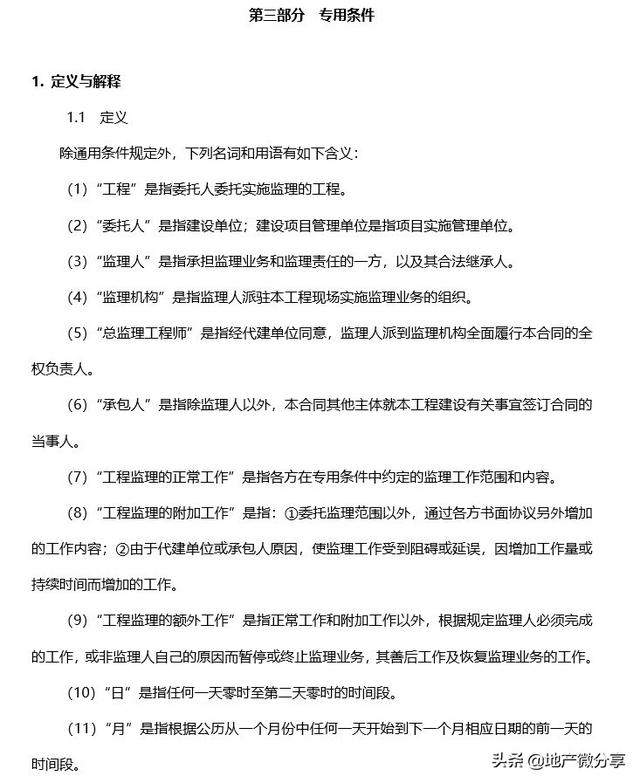 第三部分　专用条件

1. 定义与解释

1.1　定义

除通用条件规定外，下列名词和用语有如下含义：

（1）“工程”是指委托人委托实施监理的工程。

（2）“委托人”是指建设单位；建设项目管理单位是指项目实施管理单位。

（3）“监理人”是指承担监理业务和监理责任的一方，以及其合法继承人。

（4）“监理机构”是指监理人派驻本工程现场实施监理业务的组织。

（5）“总监理工程师”是指经代建单位同意，监理人派到监理机构全面履行本合同的全权负责人。

（6）“承包人”是指除监理人以外，本合同其他主体就本工程建设有关事宜签订合同的当事人。

（7）“工程监理的正常工作”是指各方在专用条件中约定的监理工作范围和内容。

（8）“工程监理的附加工作”是指：①委托监理范围以外，通过各方书面协议另外增加的工作内容；②由于代建单位或承包人原因，使监理工作受到阻碍或延误，因增加工作量或持续时间而增加的工作。

（9）“工程监理的额外工作”是指正常工作和附加工作以外，根据规定监理人必须完成的工作，或非监理人自己的原因而暂停或终止监理业务，其善后工作及恢复监理业务的工作。

（10）“日”是指任何一天零时至第二天零时的时间段。

（11）“月”是指根据公历从一个月份中任何一天开始到下一个月相应日期的前一天的时间段。

头条 @地产微分享